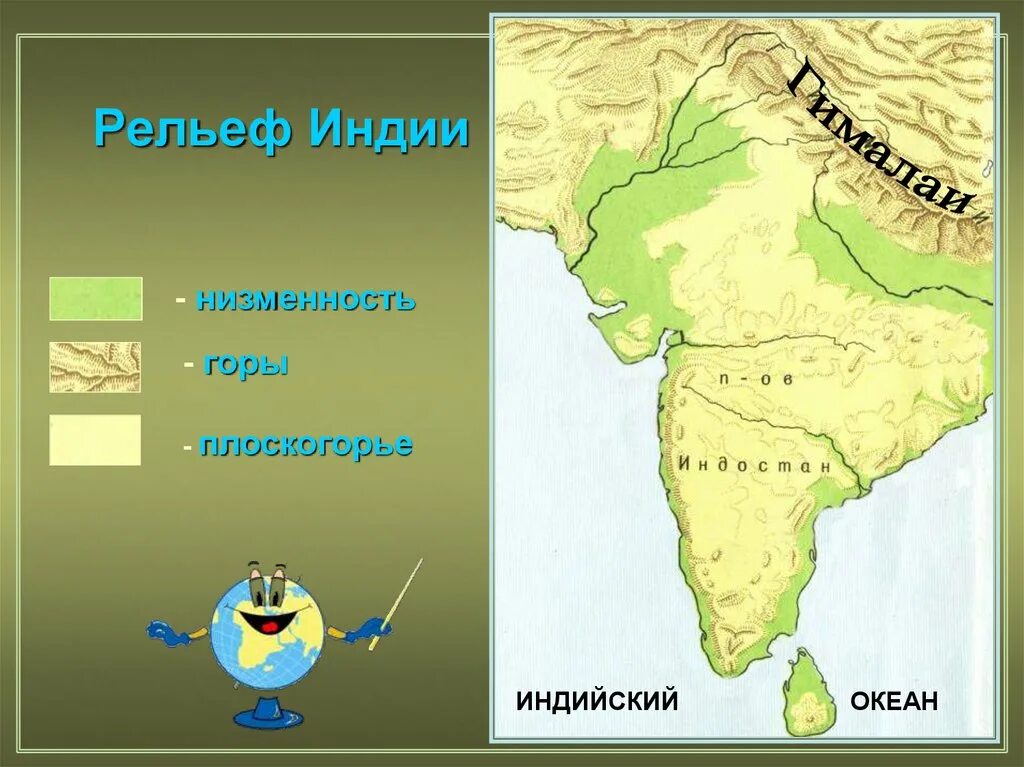 Рельеф Индии

- низменность

- горы

- плоскогорье

Гималаи

п-ов

Индостан

ИНДИЙСКИЙ ОКЕАН